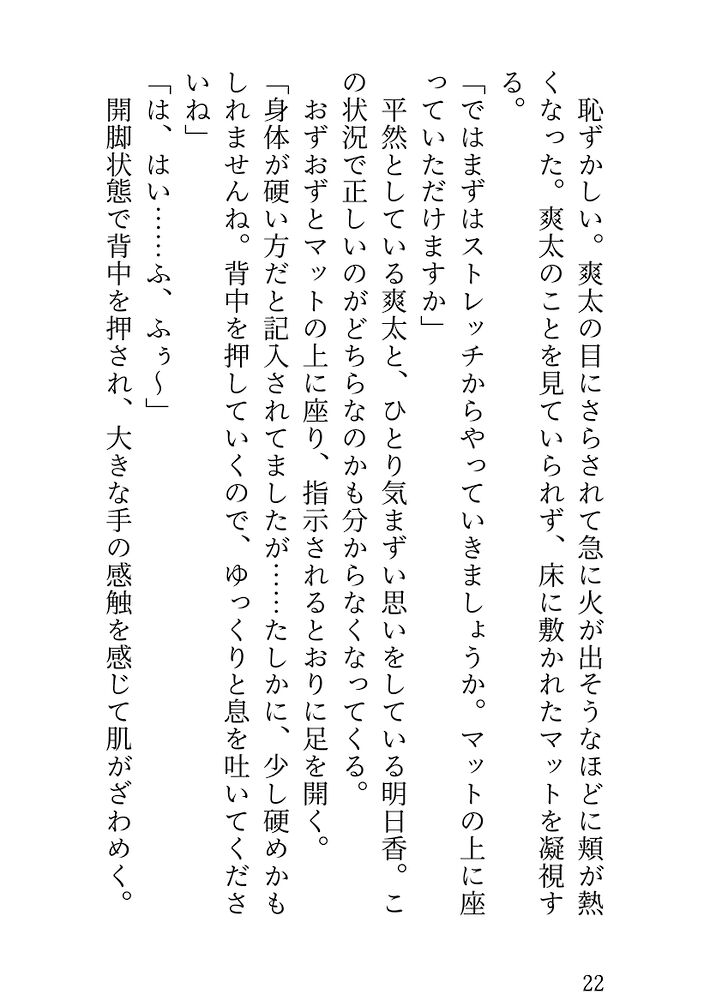 恥ずかしい。爽太の目にさらされて急に火が出そうなほどに頬が熱くなった。爽太のことを見ていられず、床に敷かれたマットを凝視する。

「ではまずはストレッチからやっていきましょうか。マットの上に座っていただけますか」

平然としている爽太と、ひとり気まずい思いをしている明日香。この状況で正しいのがどちらなのかも分からなくなってくる。

おずおずとマットの上に座り、指示されるとおりに足を開く。

「身体が硬い方だと記入されてましたが……たしかに、少し硬めかもしれませんね。背中を押していくので、ゆっくりと息を吐いてくださいね」

「は、はい……ふ、ふぅ～」

開脚状態で背中を押され、大きな手の感触を感じて肌がざわめく。

22